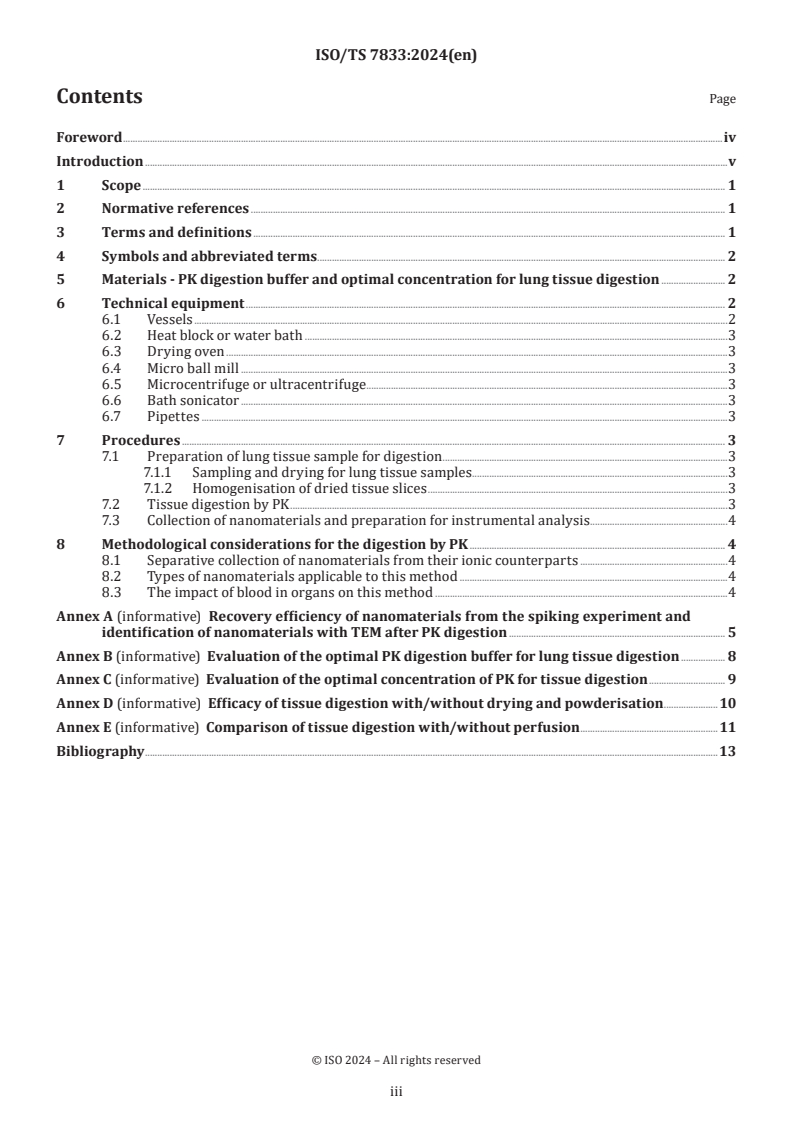 ISO/TS 7833:2024(en)

Contents

Page

Foreword iv

Introduction v

1 Scope 1

2 Normative references 1

3 Terms and definitions 1

4 Symbols and abbreviated terms 2

5 Materials - PK digestion buffer and optimal concentration for lung tissue digestion 2

6 Technical equipment 2
6.1 Vessels 2
6.2 Heat block or water bath 3
6.3 Drying oven 3
6.4 Micro ball mill 3
6.5 Microcentrifuge or ultracentrifuge 3
6.6 Bath sonicator 3
6.7 Pipettes 3

7 Procedures 3
7.1 Preparation of lung tissue sample for digestion 3
7.1.1 Sampling and drying for lung tissue samples 3
7.1.2 Homogenisation of dried tissue slices 3
7.2 Tissue digestion by PK 3
7.3 Collection of nanomaterials and preparation for instrumental analysis 4

8 Methodological considerations for the digestion by PK 4
8.1 Separative collection of nanomaterials from their ionic counterparts 4
8.2 Types of nanomaterials applicable to this method 4
8.3 The impact of blood in organs on this method 4

Annex A (informative) Recovery efficiency of nanomaterials from the spiking experiment and identification of nanomaterials with TEM after PK digestion 5

Annex B (informative) Evaluation of the optimal PK digestion buffer for lung tissue digestion 8

Annex C (informative) Evaluation of the optimal concentration of PK for tissue digestion 9

Annex D (informative) Efficacy of tissue digestion with/without drying and powderisation 10

Annex E (informative) Comparison of tissue digestion with/without perfusion 11

Bibliography 13

© ISO 2024 – All rights reserved

iii